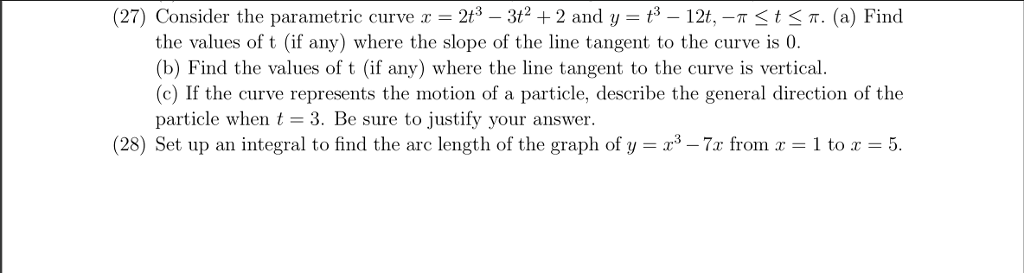 (27) Consider the parametric curve $x = 2t^3 - 3t^2 + 2$ and $y = t^3 - 12t$, $-\pi \leq t \leq \pi$. (a) Find the values of t (if any) where the slope of the line tangent to the curve is 0.
(b) Find the values of t (if any) where the line tangent to the curve is vertical.
(c) If the curve represents the motion of a particle, describe the general direction of the particle when $t = 3$. Be sure to justify your answer.
(28) Set up an integral to find the arc length of the graph of $y = x^3 - 7x$ from $x = 1$ to $x = 5$.